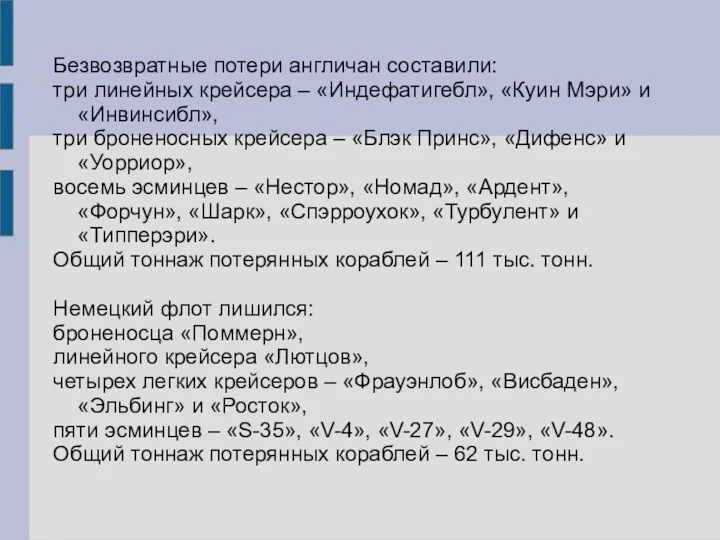 Безвозвратные потери англичан составили:
три линейных крейсера – «Индефатигебл», «Куин Мэри» и «Инвинсибл»,
три броненосных крейсера – «Блэк Принс», «Дифенс» и «Уорриор»,
восемь эсминцев – «Нестор», «Номад», «Ардент», «Форчун», «Шарк», «Спэрроухок», «Турбулент» и «Типперэри».
Общий тоннаж потерянных кораблей – 111 тыс. тонн.

Немецкий флот лишился:
броненосца «Поммерн»,
линейного крейсера «Лютцов»,
четырех легких крейсеров – «Фрауэнлоб», «Висбаден», «Эльбинг» и «Росток»,
пяти эсминцев – «S-35», «V-4», «V-27», «V-29», «V-48».
Общий тоннаж потерянных кораблей – 62 тыс. тонн.